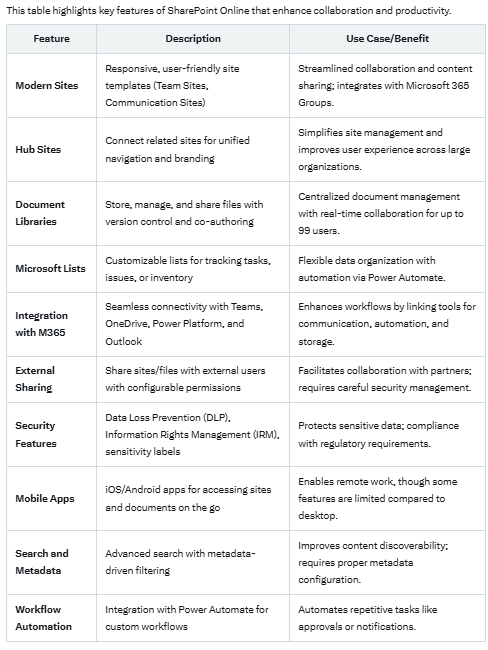 This table highlights key features of SharePoint Online that enhance collaboration and productivity.

| Feature | Description | Use Case/Benefit |
|---|---|---|
| Modern Sites | Responsive, user-friendly site templates (Team Sites, Communication Sites) | Streamlined collaboration and content sharing; integrates with Microsoft 365 Groups. |
| Hub Sites | Connect related sites for unified navigation and branding | Simplifies site management and improves user experience across large organizations. |
| Document Libraries | Store, manage, and share files with version control and co-authoring | Centralized document management with real-time collaboration for up to 99 users. |
| Microsoft Lists | Customizable lists for tracking tasks, issues, or inventory | Flexible data organization with automation via Power Automate. |
| Integration with M365 | Seamless connectivity with Teams, OneDrive, Power Platform, and Outlook | Enhances workflows by linking tools for communication, automation, and storage. |
| External Sharing | Share sites/files with external users with configurable permissions | Facilitates collaboration with partners; requires careful security management. |
| Security Features | Data Loss Prevention (DLP), Information Rights Management (IRM), sensitivity labels | Protects sensitive data; compliance with regulatory requirements. |
| Mobile Apps | iOS/Android apps for accessing sites and documents on the go | Enables remote work, though some features are limited compared to desktop. |
| Search and Metadata | Advanced search with metadata-driven filtering | Improves content discoverability; requires proper metadata configuration. |
| Workflow Automation | Integration with Power Automate for custom workflows | Automates repetitive tasks like approvals or notifications. |